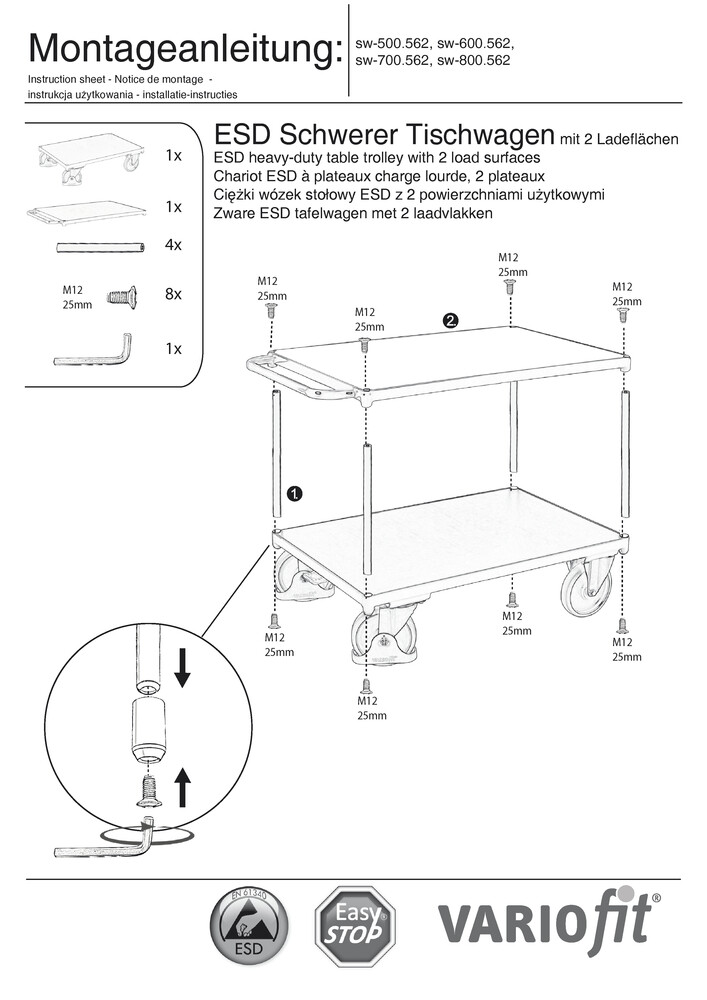 Montageanleitung:
Instruction sheet - Notice de montage -
instrukcja użytkowania - installatie-instructies

sw-500.562, sw-600.562,
sw-700.562, sw-800.562

1x
1x
4x
M12
25mm
8x
1x

ESD Schwerer Tischwagen mit 2 Ladeflächen
ESD heavy-duty table trolley with 2 load surfaces
Chariot ESD à plateaux charge lourde, 2 plateaux
Ciężki wózek stołowy ESD z 2 powierzchniami użytkowymi
Zware ESD tafelwagen met 2 laadvlakken

M12
25mm

M12
25mm

M12
25mm

M12
25mm

2.

1.

M12
25mm

M12
25mm

M12
25mm

M12
25mm

EN 61340
ESD

Easy
STOP

VARIOfit®